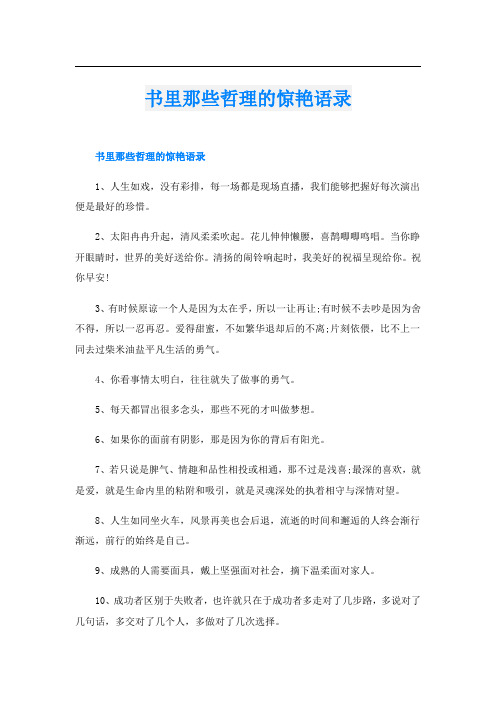 书里那些哲理的惊艳语录

书里那些哲理的惊艳语录

1、人生如戏，没有彩排，每一场都是现场直播，我们能够把握好每次演出便是最好的珍惜。

2、太阳冉冉升起，清风柔柔吹起。花儿伸伸懒腰，喜鹊唧唧鸣唱。当你睁开眼睛时，世界的美好送给你。清扬的闹铃响起时，我美好的祝福呈现给你。祝你早安!

3、有时候原谅一个人是因为太在乎，所以一让再让;有时候不去吵是因为舍不得，所以一忍再忍。爱得甜蜜，不如繁华退却后的不离;片刻依偎，比不上一同去过柴米油盐平凡生活的勇气。

4、你看事情太明白，往往就失了做事的勇气。

5、每天都冒出很多念头，那些不死的才叫做梦想。

6、如果你的面前有阴影，那是因为你的背后有阳光。

7、若只说是脾气、情趣和品性相投或相通，那不过是浅喜;最深的喜欢，就是爱，就是生命内里的粘附和吸引，就是灵魂深处的执着相守与深情对望。

8、人生如同坐火车，风景再美也会后退，流逝的时间和邂逅的人终会渐行渐远，前行的始终是自己。

9、成熟的人需要面具，戴上坚强面对社会，摘下温柔面对家人。

10、成功者区别于失败者，也许就只在于成功者多走对了几步路，多说对了几句话，多交对了几个人，多做对了几次选择。